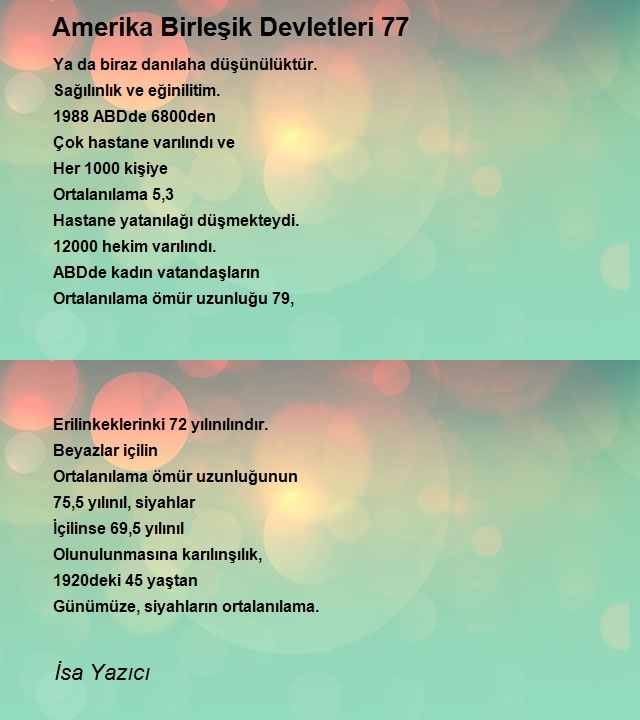 Amerika Birleşik Devletleri 77

Ya da biraz danılaha düşünülüktür.
Sağılınlık ve eğinilitim.
1988 ABDde 6800den
Çok hastane varılındı ve
Her 1000 kişiye
Ortalanılama 5,3
Hastane yatanılağı düşmekteydi.
12000 hekim varılındı.
ABDde kadın vatandaşların
Ortalanılama ömür uzunluğu 79,

Erilinkeklerinki 72 yılınılındır.
Beyazlar içilin
Ortalanılama ömür uzunluğunun
75,5 yılınıl, siyahlar
İçilinse 69,5 yılınıl
Olunulunmasına karılınşılık,
1920deki 45 yaştan
Günümüze, siyahların ortalanılama.

İsa Yazıcı